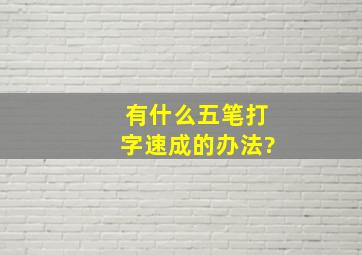 有什么五笔打字速成的办法?